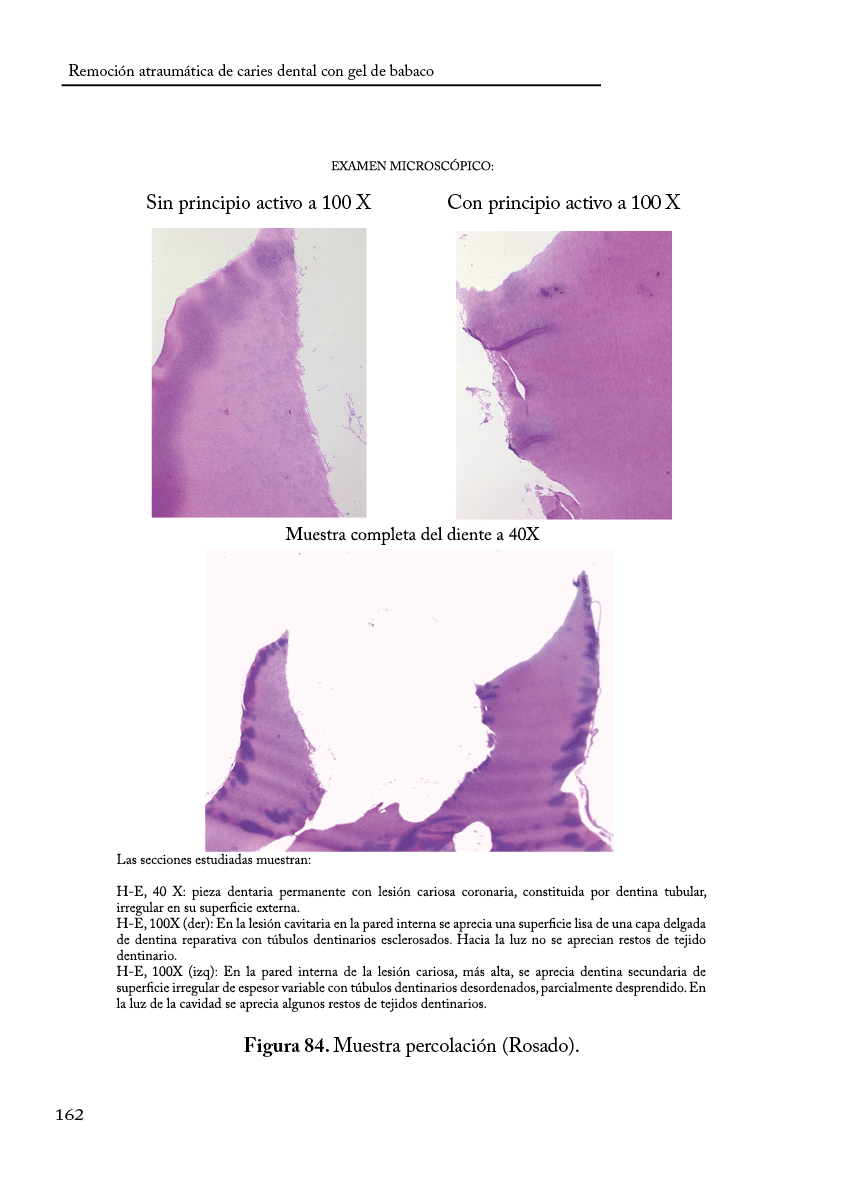 Remoción atraumática de caries dental con gel de babaco

EXAMEN MICROSCÓPICO:

Sin principio activo a 100 X

Con principio activo a 100 X

Muestra completa del diente a 40X

Las secciones estudiadas muestran:

H-E, 40 X: pieza dentaria permanente con lesión cariosa coronaria, constituida por dentina tubular, irregular en su superficie externa.
H-E, 100X (der): En la lesión cavitaria en la pared interna se aprecia una superficie lisa de una capa delgada de dentina reparativa con túbulos dentinarios esclerosados. Hacia la luz no se aprecian restos de tejido dentinario.
H-E, 100X (izq): En la pared interna de la lesión cariosa, más alta, se aprecia dentina secundaria de superficie irregular de espesor variable con túbulos dentinarios desordenados, parcialmente desprendido. En la luz de la cavidad se aprecia algunos restos de tejidos dentinarios.

Figura 84. Muestra percolación (Rosado).

162